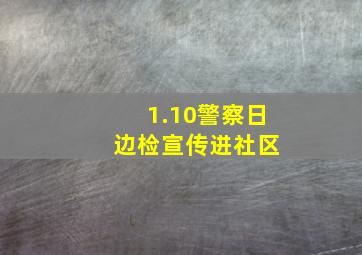 1.10警察日
边检宣传进社区